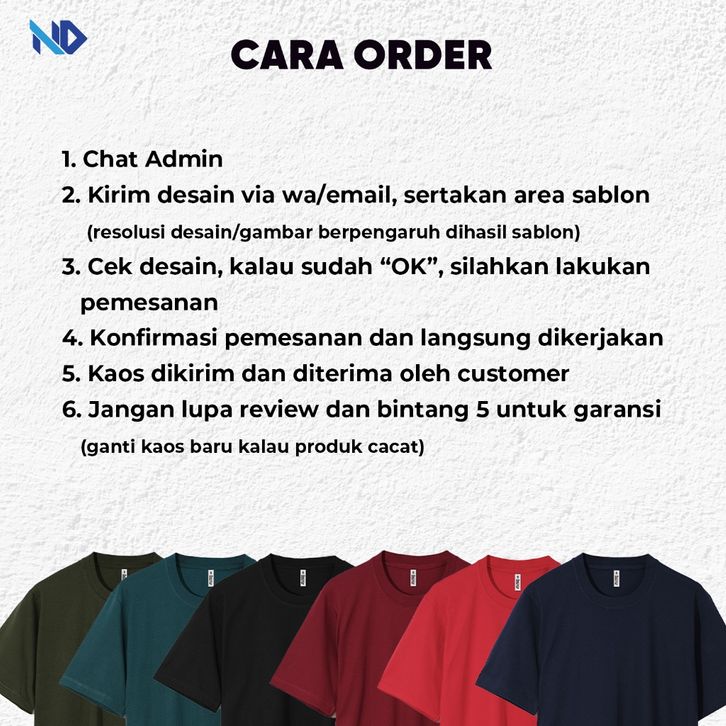 ND

CARA ORDER

1. Chat Admin
2. Kirim desain via wa/email, sertakan area sablon
(resolusi desain/gambar berpengaruh dihasil sablon)
3. Cek desain, kalau sudah "OK", silahkan lakukan pemesanan
4. Konfirmasi pemesanan dan langsung dikerjakan
5. Kaos dikirim dan diterima oleh customer
6. Jangan lupa review dan bintang 5 untuk garansi
(ganti kaos baru kalau produk cacat)